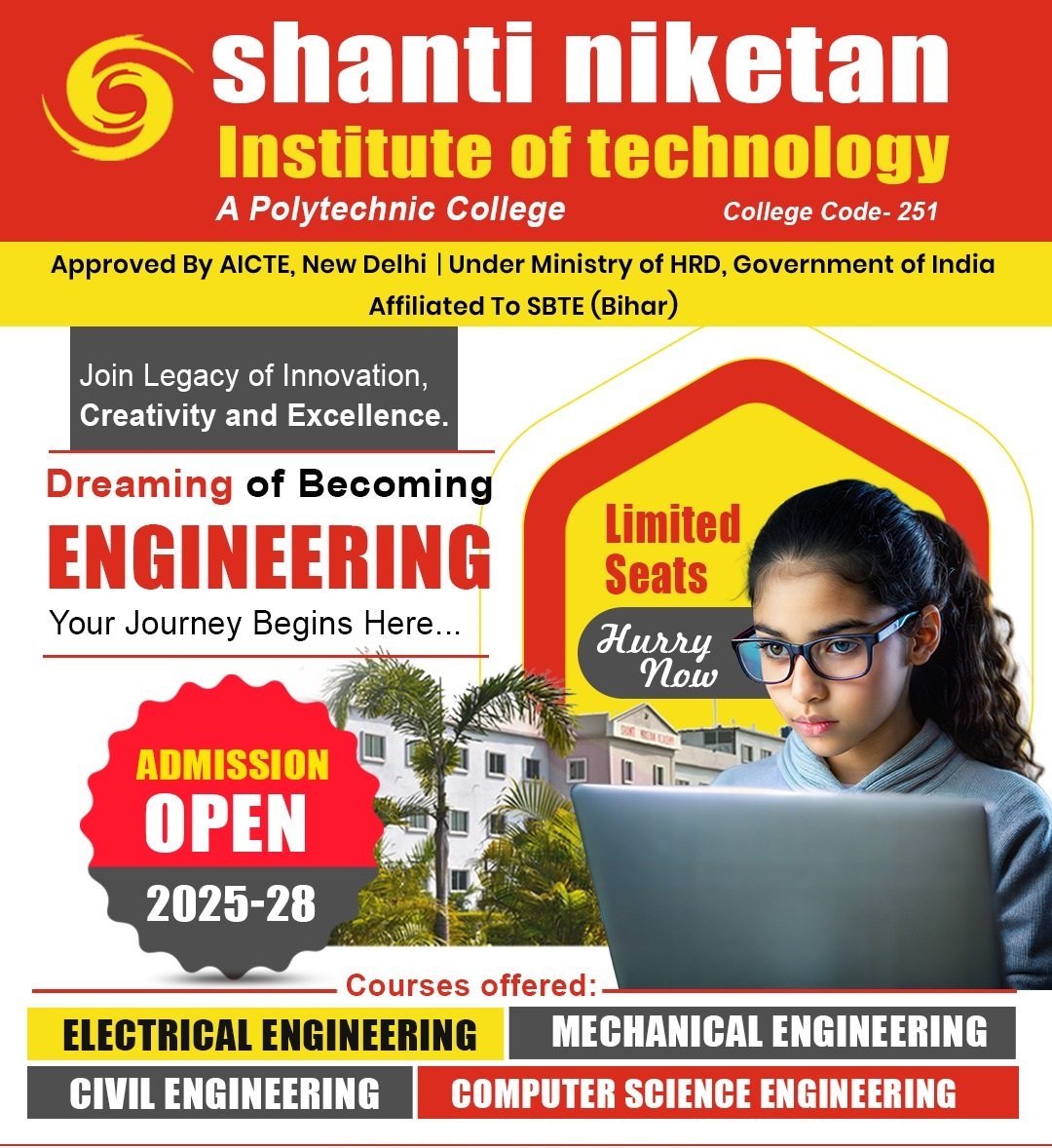 shanti niketan
Institute of technology
A Polytechnic College
College Code- 251

Approved By AICTE, New Delhi | Under Ministry of HRD, Government of India
Affiliated To SBTE (Bihar)

Join Legacy of Innovation, Creativity and Excellence.

Dreaming of Becoming
ENGINEERING
Your Journey Begins Here...

Limited Seats
Hurry Now

ADMISSION
OPEN
2025-28

Courses offered:
ELECTRICAL ENGINEERING
MECHANICAL ENGINEERING
CIVIL ENGINEERING
COMPUTER SCIENCE ENGINEERING